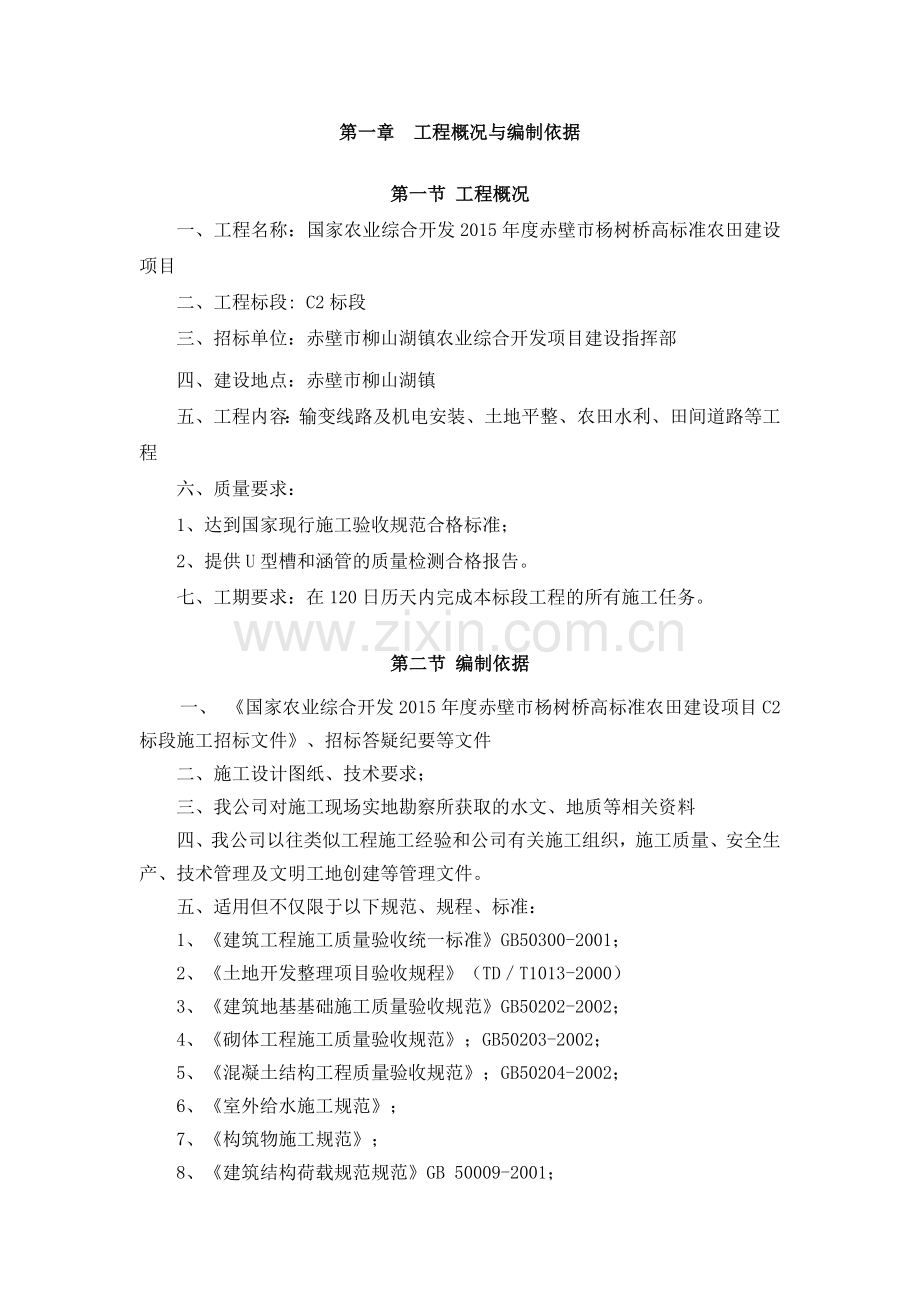 第一章 工程概况与编制依据

第一节 工程概况

一、工程名称：国家农业综合开发2015年度赤壁市杨树桥高标准农田建设项目

二、工程标段：C2标段

三、招标单位：赤壁市柳山湖镇农业综合开发项目建设指挥部

四、建设地点：赤壁市柳山湖镇

五、工程内容：输变线路及机电安装、土地平整、农田水利、田间道路等工程

六、质量要求：

1、达到国家现行施工验收规范合格标准；

2、提供U型槽和涵管的质量检测合格报告。

七、工期要求：在120日历天内完成本标段工程的所有施工任务。

第二节 编制依据

一、《国家农业综合开发2015年度赤壁市杨树桥高标准农田建设项目C2标段施工招标文件》、招标答疑纪要等文件

二、施工设计图纸、技术要求；

三、我公司对施工现场实地勘察所获取的水文、地质等相关资料

四、我公司以往类似工程施工经验和公司有关施工组织，施工质量、安全生产、技术管理及文明工地创建等管理文件。

五、适用但不仅限于以下规范、规程、标准：

1、《建筑工程施工质量验收统一标准》GB50300-2001；

2、《土地开发整理项目验收规程》（TD／T1013-2000）

3、《建筑地基基础施工质量验收规范》GB50202-2002；

4、《砌体工程施工质量验收规范》；GB50203-2002；

5、《混凝土结构工程质量验收规范》；GB50204-2002；

6、《室外给水施工规范》；

7、《构筑物施工规范》；

8、《建筑结构荷载规范规范》GB 50009-2001；

www.zixin.com.cn